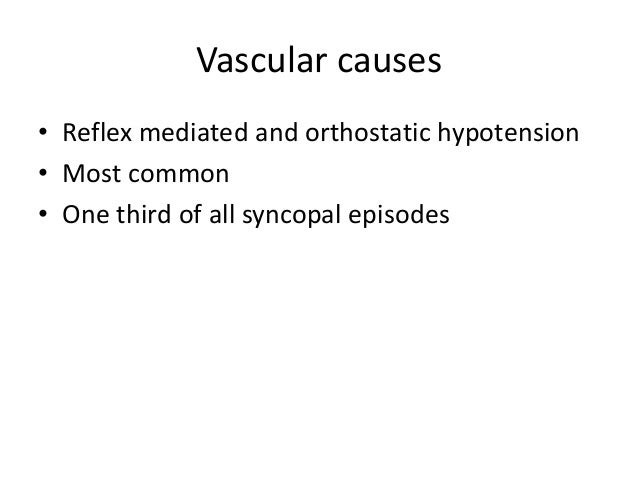 Vascular causes

• Reflex mediated and orthostatic hypotension
• Most common
• One third of all syncopal episodes